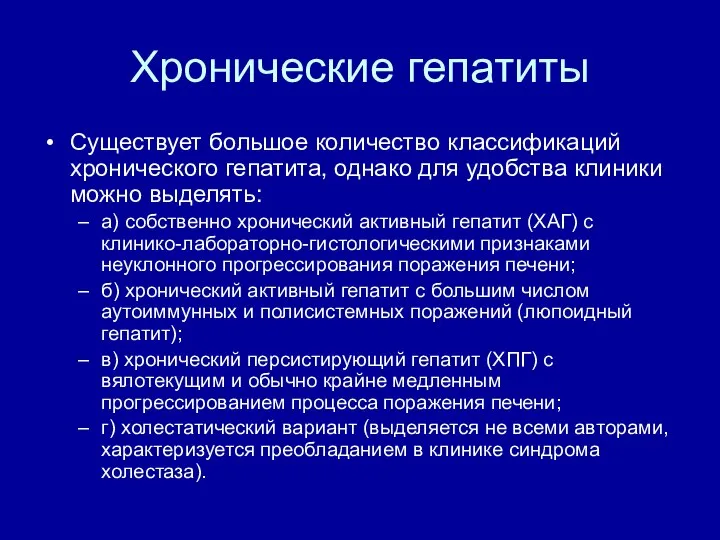 Хронические гепатиты

• Существует большое количество классификаций хронического гепатита, однако для удобства клиники можно выделять:

– а) собственно хронический активный гепатит (ХАГ) с клинико-лабораторно-гистологическими признаками неуклонного прогрессирования поражения печени;

– б) хронический активный гепатит с большим числом аутоиммунных и полисистемных поражений (люпоидный гепатит);

– в) хронический персистирующий гепатит (ХПГ) с вялотекущим и обычно крайне медленным прогрессированием процесса поражения печени;

– г) холестатический вариант (выделяется не всеми авторами, характеризуется преобладанием в клинике синдрома холестаза).